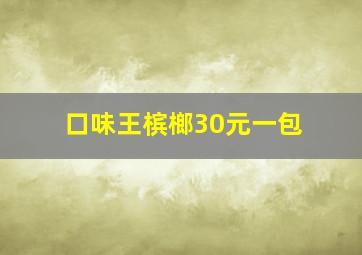 口味王槟榔30元一包